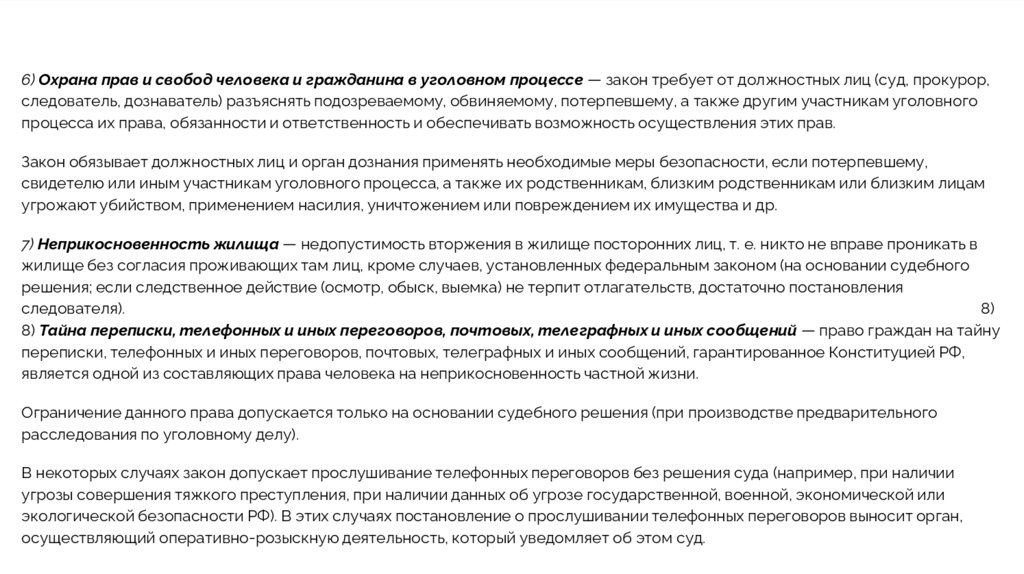 6) Охрана прав и свобод человека и гражданина в уголовном процессе — закон требует от должностных лиц (суд, прокурор, следователь, дознаватель) разъяснять подозреваемому, обвиняемому, потерпевшему, а также другим участникам уголовного процесса их права, обязанности и ответственность и обеспечивать возможность осуществления этих прав.

Закон обязывает должностных лиц и орган дознания применять необходимые меры безопасности, если потерпевшему, свидетелю или иным участникам уголовного процесса, а также их родственникам, близким родственникам или близким лицам угрожают убийством, применением насилия, уничтожением или повреждением их имущества и др.

7) Неприкосновенность жилища — недопустимость вторжения в жилище посторонних лиц, т. е. никто не вправе проникать в жилище без согласия проживающих там лиц, кроме случаев, установленных федеральным законом (на основании судебного решения; если следственное действие (осмотр, обыск, выемка) не терпит отлагательств, достаточно постановления следователя). 8)
8) Тайна переписки, телефонных и иных переговоров, почтовых, телеграфных и иных сообщений — право граждан на тайну переписки, телефонных и иных переговоров, почтовых, телеграфных и иных сообщений, гарантированное Конституцией РФ, является одной из составляющих права человека на неприкосновенность частной жизни.

Ограничение данного права допускается только на основании судебного решения (при производстве предварительного расследования по уголовному делу).

В некоторых случаях закон допускает прослушивание телефонных переговоров без решения суда (например, при наличии угрозы совершения тяжкого преступления, при наличии данных об угрозе государственной, военной, экономической или экологической безопасности РФ). В этих случаях постановление о прослушивании телефонных переговоров выносит орган, осуществляющий оперативно-розыскную деятельность, который уведомляет об этом суд.